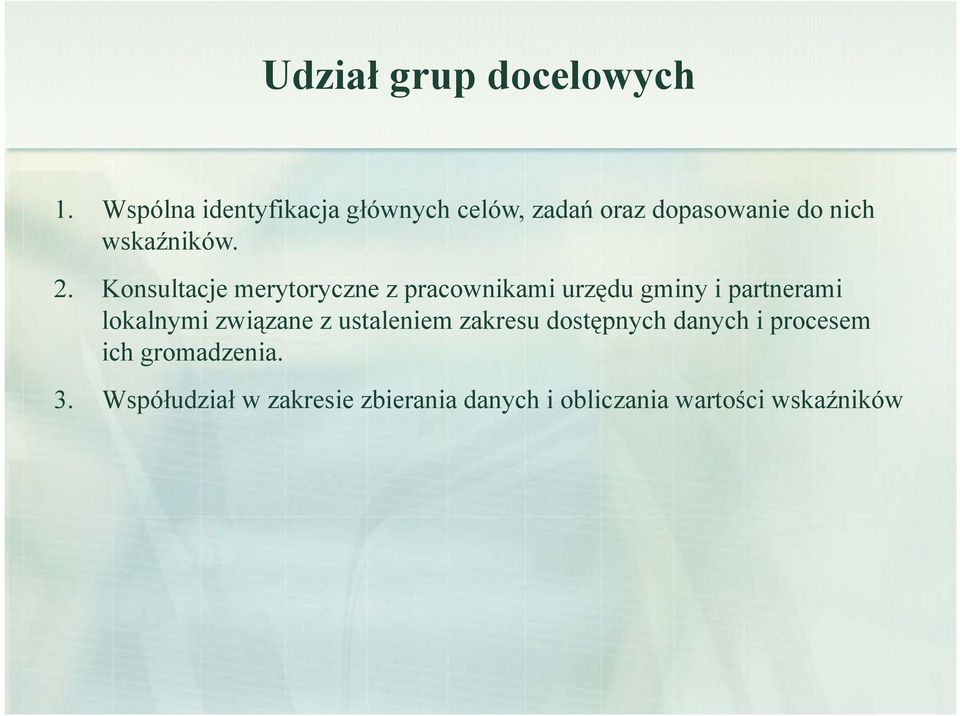 Udział grup docelowych

1. Wspólna identyfikacja głównych celów, zadań oraz dopasowanie do nich wskaźników.

2. Konsultacje merytoryczne z pracownikami urzędu gminy i partnerami lokalnymi związane z ustaleniem zakresu dostępnych danych i procesem ich gromadzenia.

3. Współudział w zakresie zbierania danych i obliczania wartości wskaźników